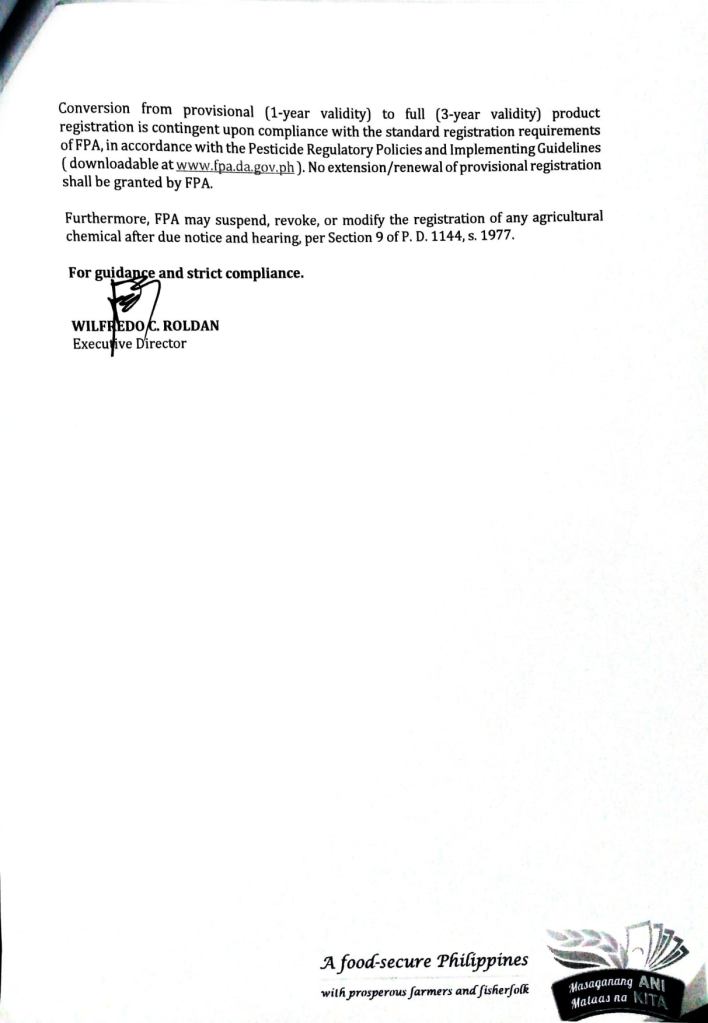 Conversion from provisional (1-year validity) to full (3-year validity) product registration is contingent upon compliance with the standard registration requirements of FPA, in accordance with the Pesticide Regulatory Policies and Implementing Guidelines ( downloadable at www.fpa.da.gov.ph ). No extension/renewal of provisional registration shall be granted by FPA.

Furthermore, FPA may suspend, revoke, or modify the registration of any agricultural chemical after due notice and hearing, per Section 9 of P. D. 1144, s. 1977.

For guidance and strict compliance.

WILFREDO C. ROLDAN
Executive Director

A food-secure Philippines
with prosperous farmers and fisherfolk

Masaganang ANI
Mataas na KITA